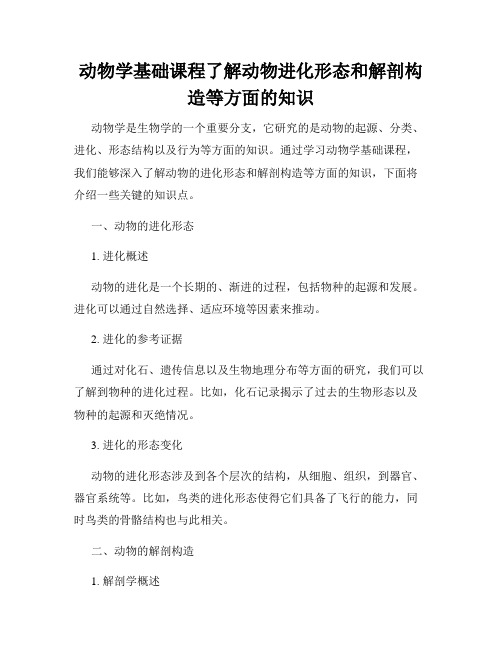 动物学基础课程了解动物进化形态和解剖构造等方面的知识

动物学是生物学的一个重要分支，它研究的是动物的起源、分类、进化、形态结构以及行为等方面的知识。通过学习动物学基础课程，我们能够深入了解动物的进化形态和解剖构造等方面的知识，下面将介绍一些关键的知识点。

一、动物的进化形态

1. 进化概述

动物的进化是一个长期的、渐进的过程，包括物种的起源和发展。进化可以通过自然选择、适应环境等因素来推动。

2. 进化的参考证据

通过对化石、遗传信息以及生物地理分布等方面的研究，我们可以了解到物种的进化过程。比如，化石记录揭示了过去的生物形态以及物种的起源和灭绝情况。

3. 进化的形态变化

动物的进化形态涉及到各个层次的结构，从细胞、组织，到器官、器官系统等。比如，鸟类的进化形态使得它们具备了飞行的能力，同时鸟类的骨骼结构也与此相关。

二、动物的解剖构造

1. 解剖学概述